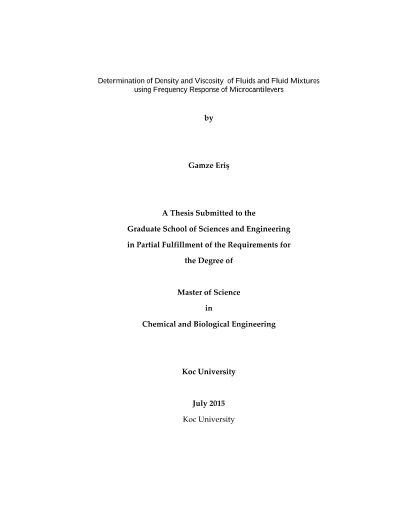 Determination of Density and Viscosity of Fluids and Fluid Mixtures using Frequency Response of Microcantilevers

by

Gamze Eriş

A Thesis Submitted to the
Graduate School of Sciences and Engineering
in Partial Fulfillment of the Requirements for
the Degree of

Master of Science
in
Chemical and Biological Engineering

Koc University

July 2015
Koc University